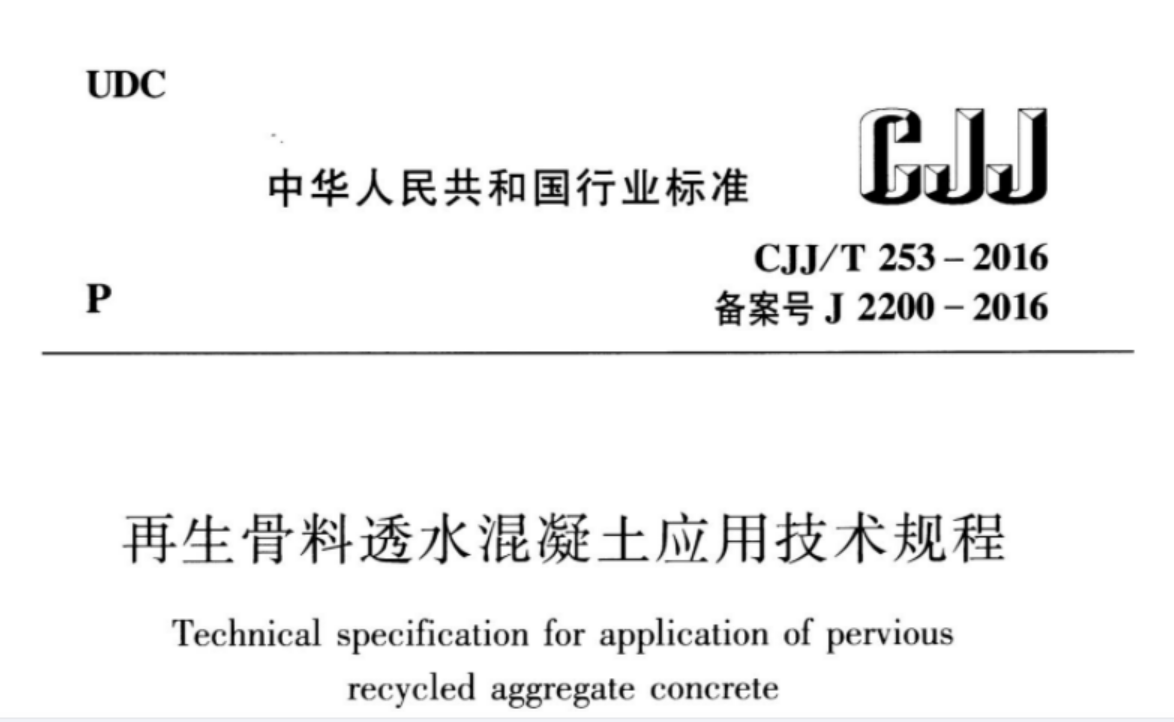 UDC

中华人民共和国行业标准

CJJ

CJJ/T 253 – 2016

P

备案号 J 2200 – 2016

再生骨料透水混凝土应用技术规程

Technical specification for application of pervious recycled aggregate concrete